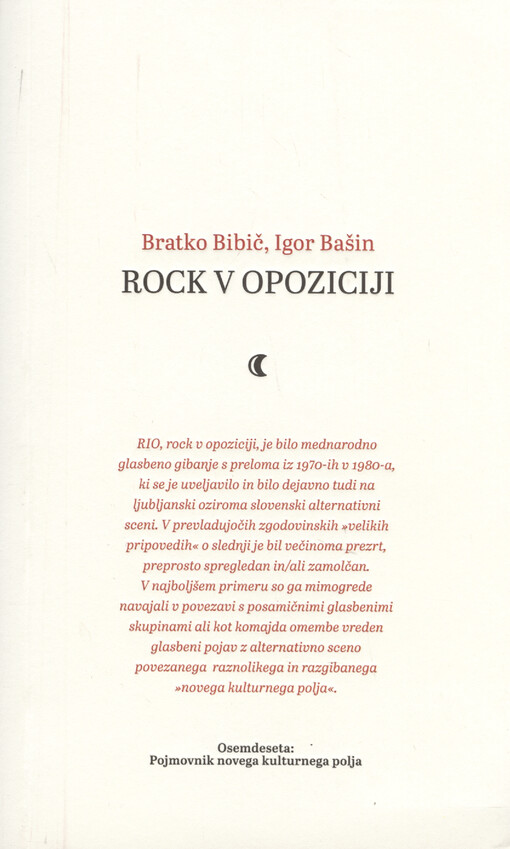 Bratko Bibič, Igor Bašin
ROCK V OPOZICIJI

RIO, rock v opoziciji, je bilo mednarodno glasbeno gibanje s preloma iz 1970-ih v 1980-a, ki se je uveljavilo in bilo dejavno tudi na ljubljanski oziroma slovenski alternativni sceni. V prevladujočih zgodovinskih »velikih pripovedih« o slednji je bil večinoma prezrt, preprosto spregledan in/ali zamolčan. V najboljšem primeru so ga mimogrede navajali v povezavi s posamičnimi glasbenimi skupinami ali kot komajda omembe vreden glasbeni pojav z alternativno sceno povezanega raznolikega in razgibanega »novega kulturnega polja«.

Osemdeseta:
Pojmovnik novega kulturnega polja